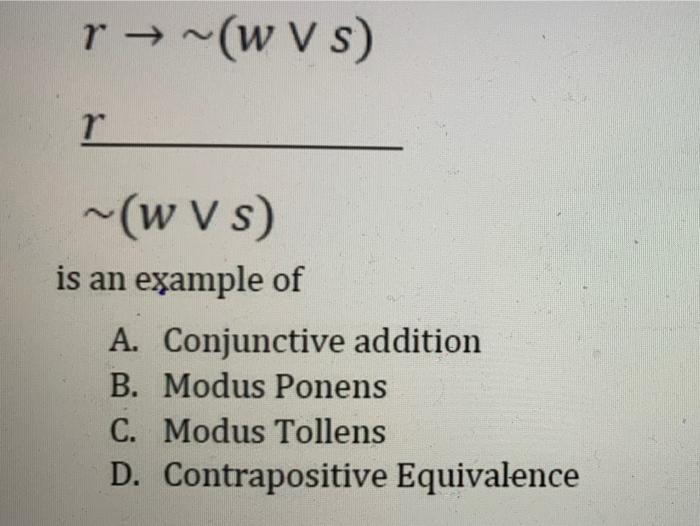 $r \rightarrow \sim(w \vee s)$

$r$

$\sim(w \vee s)$

is an example of

A. Conjunctive addition
B. Modus Ponens
C. Modus Tollens
D. Contrapositive Equivalence